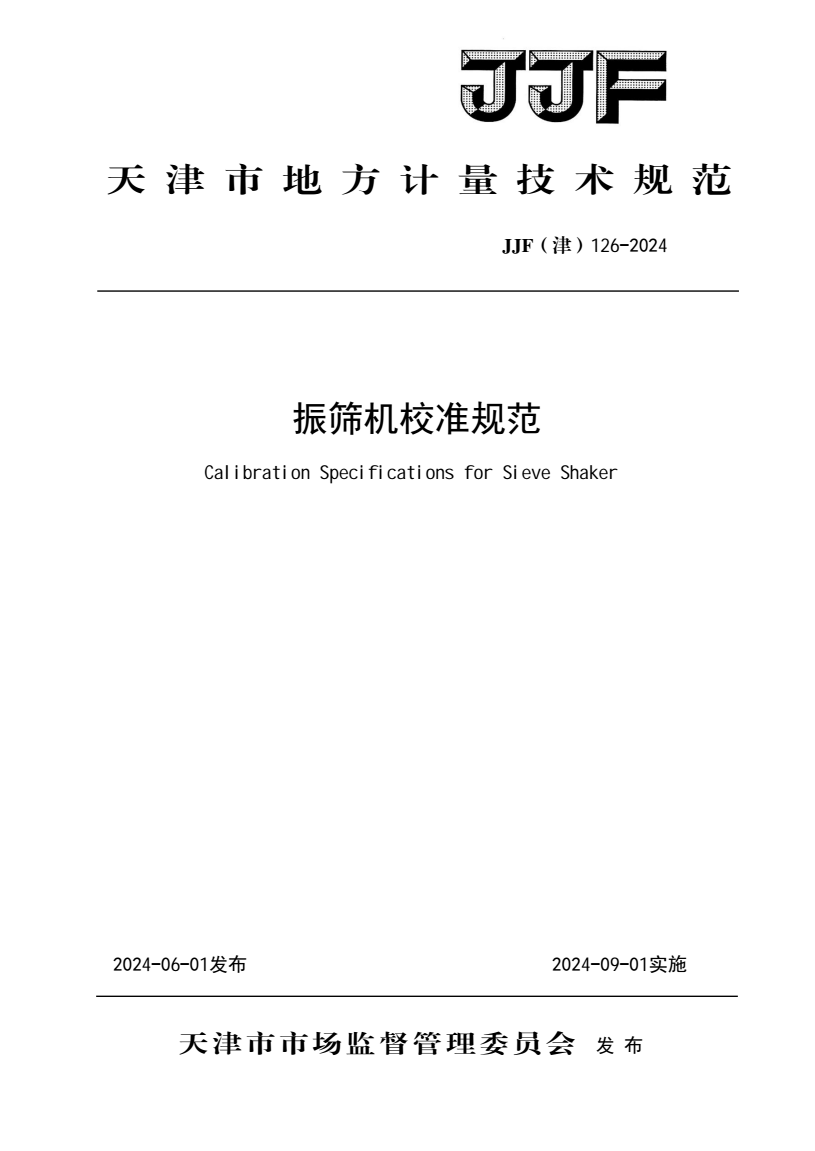 JJF

天津市地方计量技术规范

JJF（津）126-2024

振筛机校准规范

Calibration Specifications for Sieve Shaker

2024-06-01发布

2024-09-01实施

天津市市场监督管理委员会 发布